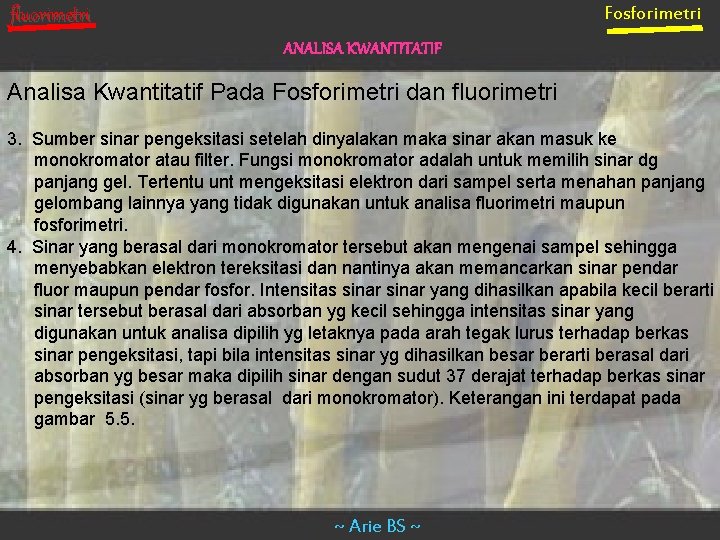 fluorimetri

Fosforimetri

ANALISA KWANTITATIF

Analisa Kwantitatif Pada Fosforimetri dan fluorimetri

3. Sumber sinar pengeksitasi setelah dinyalakan maka sinar akan masuk ke monokromator atau filter. Fungsi monokromator adalah untuk memilih sinar dg panjang gel. Tertentu unt mengeksitasi elektron dari sampel serta menahan panjang gelombang lainnya yang tidak digunakan untuk analisa fluorimetri maupun fosforimetri.

4. Sinar yang berasal dari monokromator tersebut akan mengenai sampel sehingga menyebabkan elektron tereksitasi dan nantinya akan memancarkan sinar pendar fluor maupun pendar fosfor. Intensitas sinar sinar yang dihasilkan apabila kecil berarti sinar tersebut berasal dari absorban yg kecil sehingga intensitas sinar yang digunakan untuk analisa dipilih yg letaknya pada arah tegak lurus terhadap berkas sinar pengeksitasi, tapi bila intensitas sinar yg dihasilkan besar berarti berasal dari absorban yg besar maka dipilih sinar dengan sudut 37 derajat terhadap berkas sinar pengeksitasi (sinar yg berasal dari monokromator). Keterangan ini terdapat pada gambar 5.5.

~ Arie BS ~